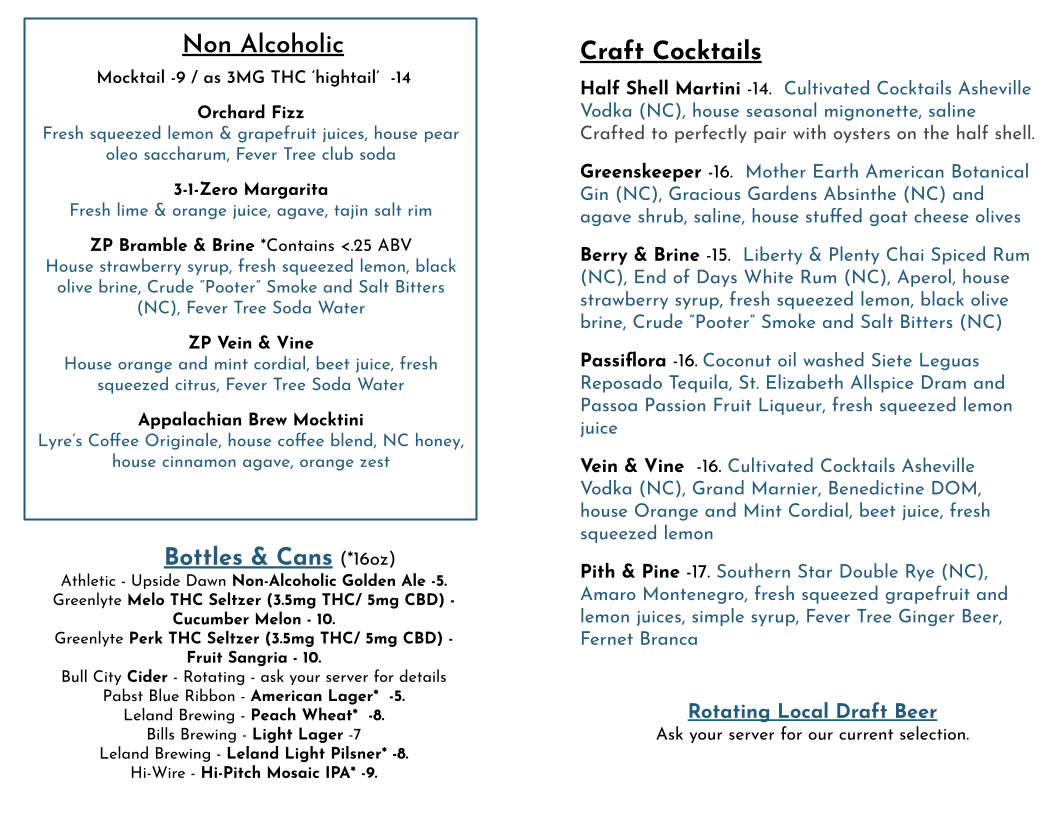 Non Alcoholic

Mocktail -9 / as 3MG THC 'hightail' -14

Orchard Fizz
Fresh squeezed lemon & grapefruit juices, house pear oleo saccharum, Fever Tree club soda

3-1-Zero Margarita
Fresh lime & orange juice, agave, tajin salt rim

ZP Bramble & Brine *Contains <.25 ABV
House strawberry syrup, fresh squeezed lemon, black olive brine, Crude "Pooter" Smoke and Salt Bitters (NC), Fever Tree Soda Water

ZP Vein & Vine
House orange and mint cordial, beet juice, fresh squeezed citrus, Fever Tree Soda Water

Appalachian Brew Mocktini
Lyre's Coffee Originale, house coffee blend, NC honey, house cinnamon agave, orange zest

Bottles & Cans (*16oz)
Athletic - Upside Dawn Non-Alcoholic Golden Ale -5.
Greenlyte Melo THC Seltzer (3.5mg THC/ 5mg CBD) - Cucumber Melon - 10.
Greenlyte Perk THC Seltzer (3.5mg THC/ 5mg CBD) - Fruit Sangria - 10.
Bull City Cider - Rotating - ask your server for details
Pabst Blue Ribbon - American Lager* -5.
Leland Brewing - Peach Wheat* -8.
Bills Brewing - Light Lager -7
Leland Brewing - Leland Light Pilsner* -8.
Hi-Wire - Hi-Pitch Mosaic IPA* -9.

Craft Cocktails

Half Shell Martini -14. Cultivated Cocktails Asheville Vodka (NC), house seasonal mignonette, saline
Crafted to perfectly pair with oysters on the half shell.

Greenskeeper -16. Mother Earth American Botanical Gin (NC), Gracious Gardens Absinthe (NC) and agave shrub, saline, house stuffed goat cheese olives

Berry & Brine -15. Liberty & Plenty Chai Spiced Rum (NC), End of Days White Rum (NC), Aperol, house strawberry syrup, fresh squeezed lemon, black olive brine, Crude "Pooter" Smoke and Salt Bitters (NC)

Passiflora -16. Coconut oil washed Siete Leguas Reposado Tequila, St. Elizabeth Allspice Dram and Passoa Passion Fruit Liqueur, fresh squeezed lemon juice

Vein & Vine -16. Cultivated Cocktails Asheville Vodka (NC), Grand Marnier, Benedictine DOM, house Orange and Mint Cordial, beet juice, fresh squeezed lemon

Pith & Pine -17. Southern Star Double Rye (NC), Amaro Montenegro, fresh squeezed grapefruit and lemon juices, simple syrup, Fever Tree Ginger Beer, Fernet Branca

Rotating Local Draft Beer
Ask your server for our current selection.